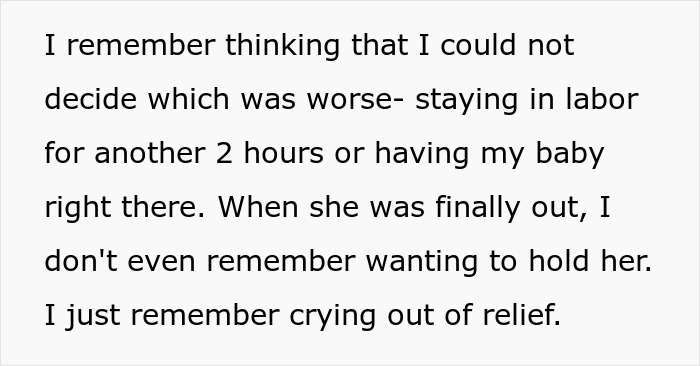 I remember thinking that I could not decide which was worse- staying in labor for another 2 hours or having my baby right there. When she was finally out, I don't even remember wanting to hold her. I just remember crying out of relief.